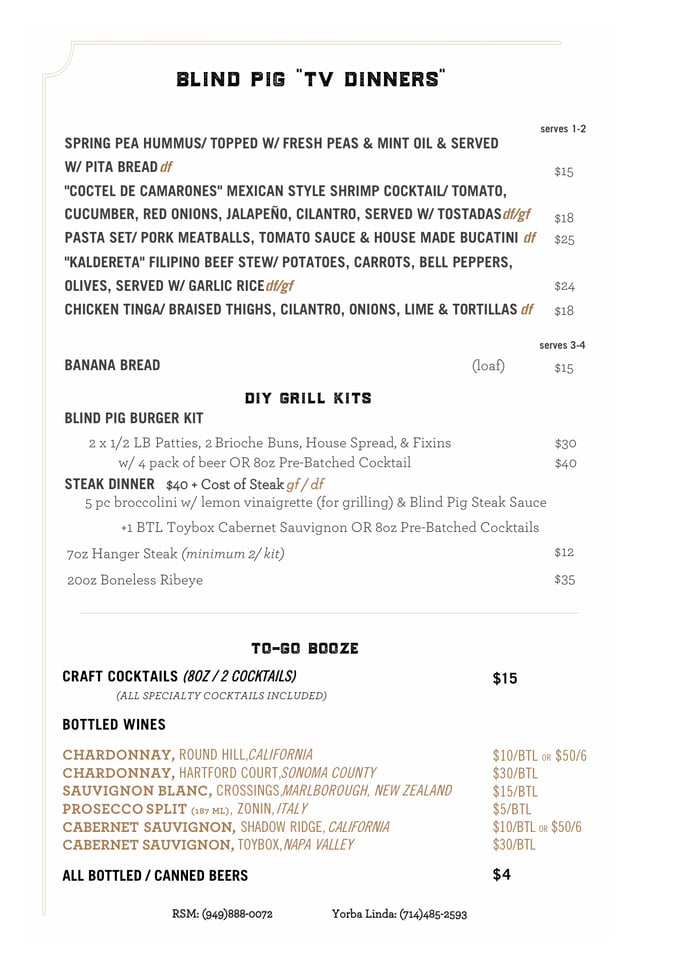 BLIND PIG "TV DINNERS"

serves 1-2

SPRING PEA HUMMUS/ TOPPED W/ FRESH PEAS & MINT OIL & SERVED W/ PITA BREAD df $15

"COCTEL DE CAMARONES" MEXICAN STYLE SHRIMP COCKTAIL/ TOMATO, CUCUMBER, RED ONIONS, JALAPEÑO, CILANTRO, SERVED W/ TOSTADAS df/gf $18

PASTA SET/ PORK MEATBALLS, TOMATO SAUCE & HOUSE MADE BUCATINI df $25

"KALDERETA" FILIPINO BEEF STEW/ POTATOES, CARROTS, BELL PEPPERS, OLIVES, SERVED W/ GARLIC RICE df/gf $24

CHICKEN TINGA/ BRAISED THIGHS, CILANTRO, ONIONS, LIME & TORTILLAS df $18

serves 3-4

BANANA BREAD (loaf) $15

DIY GRILL KITS

BLIND PIG BURGER KIT

2 x 1/2 LB Patties, 2 Brioche Buns, House Spread, & Fixins $30
w/ 4 pack of beer OR 8oz Pre-Batched Cocktail $40

STEAK DINNER $40 + Cost of Steak gf / df
5 pc broccolini w/ lemon vinaigrette (for grilling) & Blind Pig Steak Sauce
+1 BTL Toybox Cabernet Sauvignon OR 8oz Pre-Batched Cocktails

7oz Hanger Steak (minimum 2/ kit) $12

20oz Boneless Ribeye $35

TO-GO BOOZE

CRAFT COCKTAILS (8OZ / 2 COCKTAILS) $15
(ALL SPECIALTY COCKTAILS INCLUDED)

BOTTLED WINES

CHARDONNAY, ROUND HILL, CALIFORNIA $10/BTL OR $50/6
CHARDONNAY, HARTFORD COURT, SONOMA COUNTY $30/BTL
SAUVIGNON BLANC, CROSSINGS, MARLBOROUGH, NEW ZEALAND $15/BTL
PROSECCO SPLIT (187 ML), ZONIN, ITALY $5/BTL
CABERNET SAUVIGNON, SHADOW RIDGE, CALIFORNIA $10/BTL OR $50/6
CABERNET SAUVIGNON, TOYBOX, NAPA VALLEY $30/BTL

ALL BOTTLED / CANNED BEERS $4

RSM: (949)888-0072 Yorba Linda: (714)485-2593